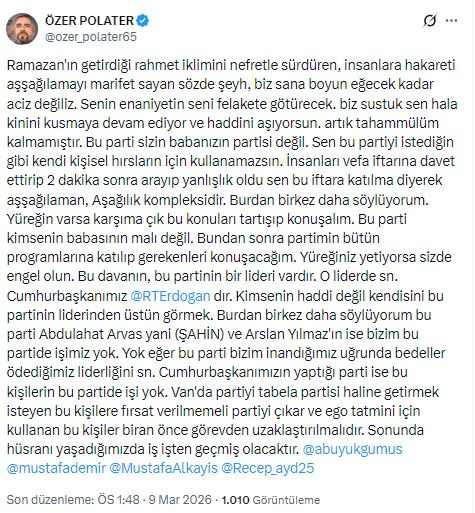 ÖZER POLATER
@ozer_polater65

Ramazan'ın getirdiği rahmet iklimini nefretle sürdüren, insanlara hakareti aşşağılamayı marifet sayan sözde şeyh, biz sana boyun eğecek kadar aciz değiliz. Senin enaniyetin seni felakete götürecek. biz sustuk sen hala kinini kusmaya devam ediyor ve haddini aşıyorsun. artık tahammülüm kalmamıştır. Bu parti sizin babanızın partisi değil. Sen bu partiyi istediğin gibi kendi kişisel hırsların için kullanamazsın. İnsanları vefa iftarına davet ettirip 2 dakika sonra arayıp yanlışlık oldu sen bu iftara katılma diyerek aşşağılaman, Aşağılık kompleksidir. Burdan birkez daha söylüyorum. Yüreğin varsa karşıma çık bu konuları tartışıp konuşalım. Bu parti kimsenin babasının malı değil. Bundan sonra partimin bütün programlarına katılıp gerekenleri konuşacağım. Yüreğiniz yetiyorsa sizde engel olun. Bu davanın, bu partinin bir lideri vardır. O liderde sn. Cumhurbaşkanımız @RTErdogan dır. Kimsenin haddi değil kendisini bu partinin liderinden üstün görmek. Burdan birkez daha söylüyorum bu parti Abdulahat Arvas yani (ŞAHİN) ve Arslan Yılmaz'ın ise bizim bu partide işimiz yok. Yok eğer bu parti bizim inandığımız uğrunda bedeller ödediğimiz liderliğini sn. Cumhurbaşkanımızın yaptığı parti ise bu kişilerin bu partide işi yok. Van'da partiyi tabela partisi haline getirmek isteyen bu kişilere fırsat verilmemeli partiyi çıkar ve ego tatmini için kullanan bu kişiler biran önce görevden uzaklaştırılmalıdır. Sonunda hüsranı yaşadığımızda iş işten geçmiş olacaktır. @abuyukgumus @mustafademir @MustafaAlkayis @Recep_ayd25

Son düzenleme: ÖS 1:48 · 9 Mar 2026 · 1.010 Görüntüleme